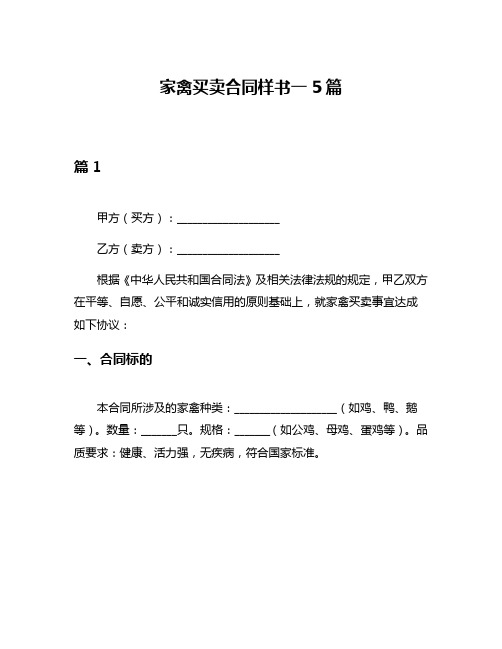 家禽买卖合同样书一 5 篇

篇 1

甲方（买方）：__________________

乙方（卖方）：__________________

根据《中华人民共和国合同法》及相关法律法规的规定，甲乙双方在平等、自愿、公平和诚实信用的原则基础上，就家禽买卖事宜达成如下协议：

一、合同标的

本合同所涉及的家禽种类：__________________（如鸡、鸭、鹅等）。数量：______只。规格：______（如公鸡、母鸡、蛋鸡等）。品质要求：健康、活力强，无疾病，符合国家标准。